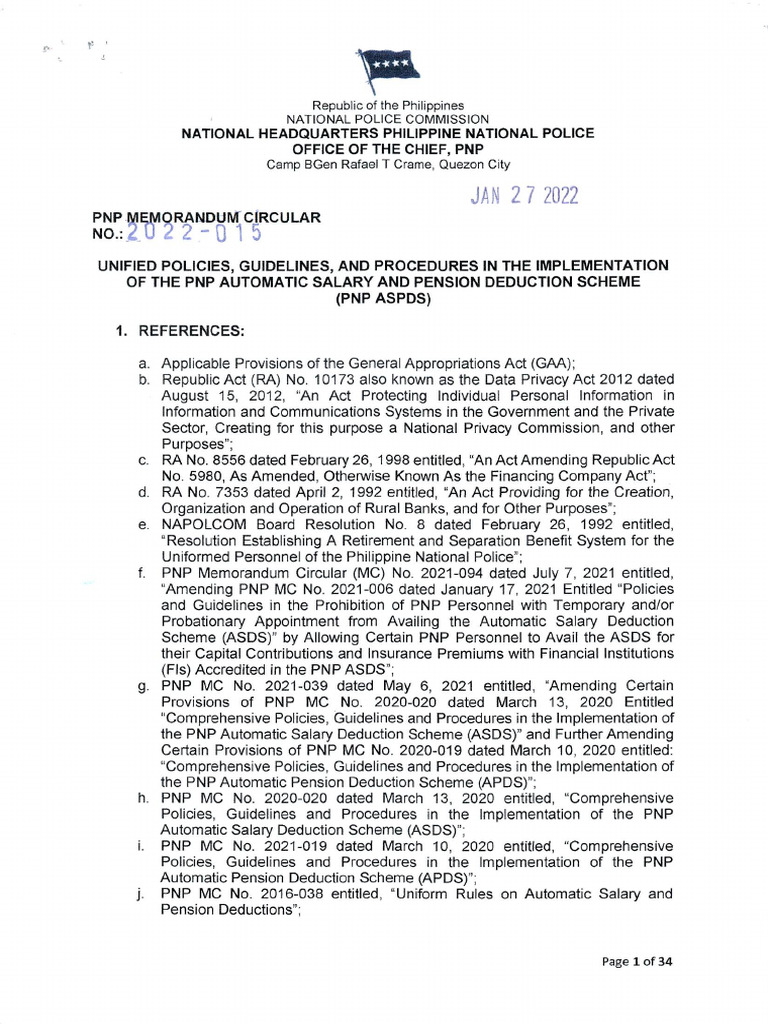 Republic of the Philippines
NATIONAL POLICE COMMISSION
NATIONAL HEADQUARTERS PHILIPPINE NATIONAL POLICE
OFFICE OF THE CHIEF, PNP
Camp BGen Rafael T Crame, Quezon City

JAN 27 2022

PNP MEMORANDUM CIRCULAR
NO.: 2022-015

UNIFIED POLICIES, GUIDELINES, AND PROCEDURES IN THE IMPLEMENTATION OF THE PNP AUTOMATIC SALARY AND PENSION DEDUCTION SCHEME (PNP ASPDS)

1. REFERENCES:

a. Applicable Provisions of the General Appropriations Act (GAA);
b. Republic Act (RA) No. 10173 also known as the Data Privacy Act 2012 dated August 15, 2012, "An Act Protecting Individual Personal Information in Information and Communications Systems in the Government and the Private Sector, Creating for this purpose a National Privacy Commission, and other Purposes";
c. RA No. 8556 dated February 26, 1998 entitled, "An Act Amending Republic Act No. 5980, As Amended, Otherwise Known As the Financing Company Act";
d. RA No. 7353 dated April 2, 1992 entitled, "An Act Providing for the Creation, Organization and Operation of Rural Banks, and for Other Purposes";
e. NAPOLCOM Board Resolution No. 8 dated February 26, 1992 entitled, "Resolution Establishing A Retirement and Separation Benefit System for the Uniformed Personnel of the Philippine National Police";
f. PNP Memorandum Circular (MC) No. 2021-094 dated July 7, 2021 entitled, "Amending PNP MC No. 2021-006 dated January 17, 2021 Entitled "Policies and Guidelines in the Prohibition of PNP Personnel with Temporary and/or Probationary Appointment from Availing the Automatic Salary Deduction Scheme (ASDS)" by Allowing Certain PNP Personnel to Avail the ASDS for their Capital Contributions and Insurance Premiums with Financial Institutions (FIs) Accredited in the PNP ASDS";
g. PNP MC No. 2021-039 dated May 6, 2021 entitled, "Amending Certain Provisions of PNP MC No. 2020-020 dated March 13, 2020 Entitled "Comprehensive Policies, Guidelines and Procedures in the Implementation of the PNP Automatic Salary Deduction Scheme (ASDS)" and Further Amending Certain Provisions of PNP MC No. 2020-019 dated March 10, 2020 entitled: "Comprehensive Policies, Guidelines and Procedures in the Implementation of the PNP Automatic Pension Deduction Scheme (APDS)";
h. PNP MC No. 2020-020 dated March 13, 2020 entitled, "Comprehensive Policies, Guidelines and Procedures in the Implementation of the PNP Automatic Salary Deduction Scheme (ASDS)";
i. PNP MC No. 2021-019 dated March 10, 2020 entitled, "Comprehensive Policies, Guidelines and Procedures in the Implementation of the PNP Automatic Pension Deduction Scheme (APDS)";
j. PNP MC No. 2016-038 entitled, "Uniform Rules on Automatic Salary and Pension Deductions";

Page 1 of 34